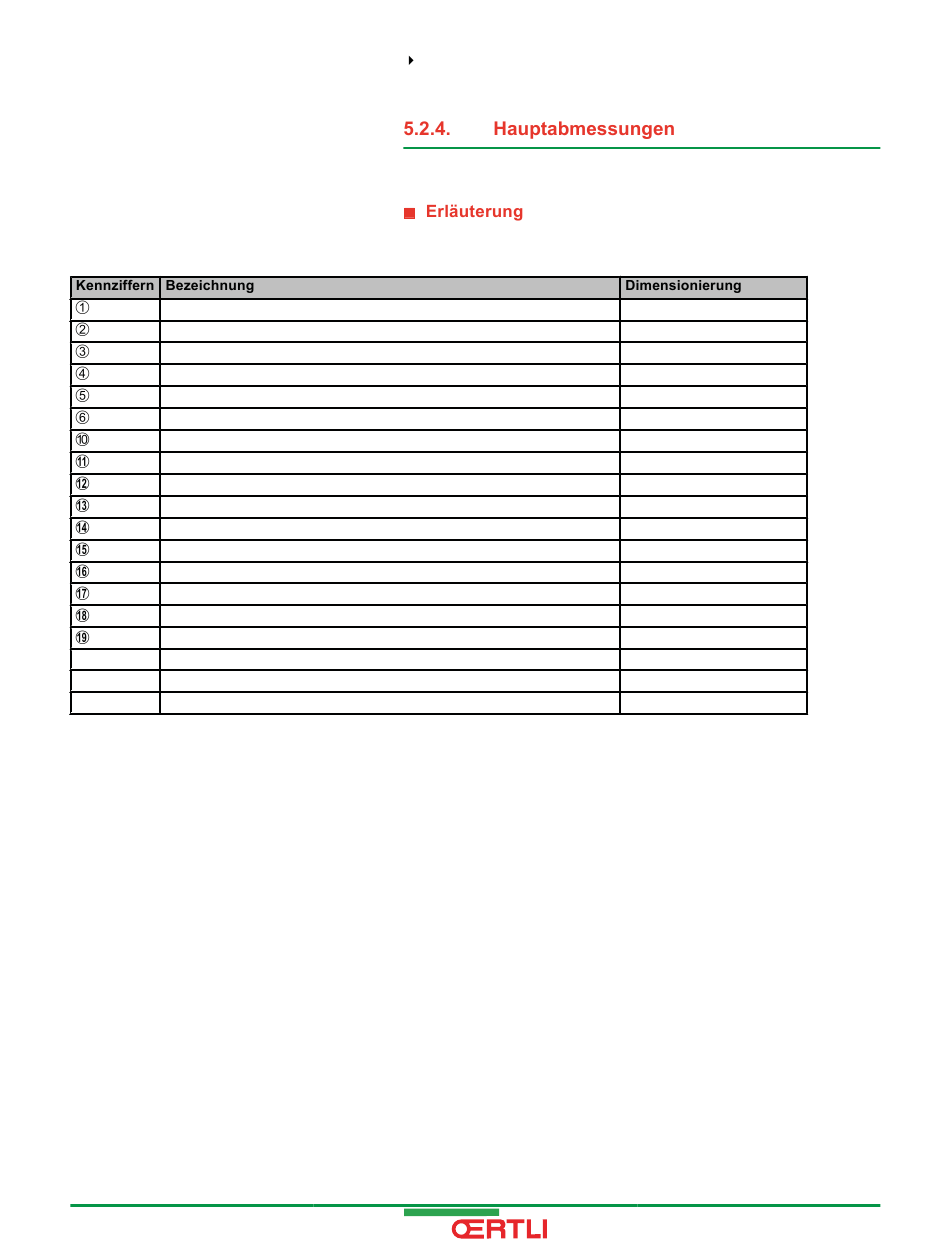 5.2.4. Hauptabmessungen

Erläuterung

| Kennziffern | Bezeichnung | Dimensionierung |
|---|---|---|
| ① | | |
| ② | | |
| ③ | | |
| ④ | | |
| ⑤ | | |
| ⑥ | | |
| ⑩ | | |
| ⑪ | | |
| ⑫ | | |
| ⑬ | | |
| ⑭ | | |
| ⑮ | | |
| ⑯ | | |
| ⑰ | | |
| ⑱ | | |
| ⑲ | | |
| | | |
| | | |
| | | |

ŒRTLI